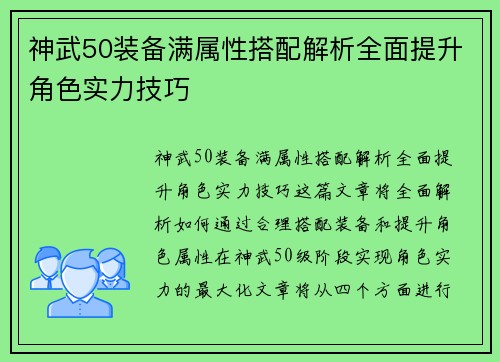 神武50装备满属性搭配解析全面提升角色实力技巧

神武50装备满属性搭配解析全面提升角色实力技巧这篇文章将全面解析如何通过合理搭配装备和提升角色属性在神武50级阶段实现角色实力的最大化文章将从四个方面进行